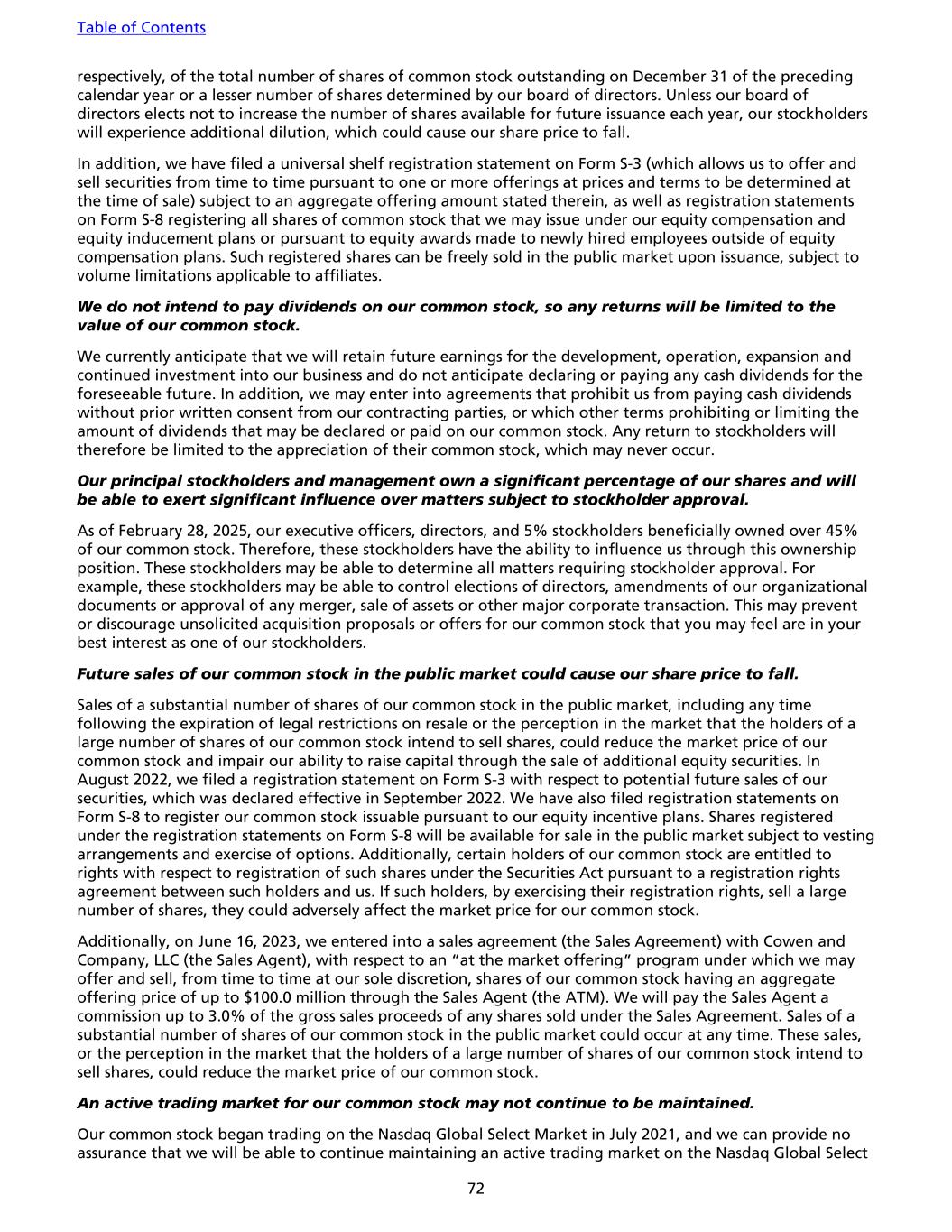 Table of Contents

respectively, of the total number of shares of common stock outstanding on December 31 of the preceding calendar year or a lesser number of shares determined by our board of directors. Unless our board of directors elects not to increase the number of shares available for future issuance each year, our stockholders will experience additional dilution, which could cause our share price to fall.

In addition, we have filed a universal shelf registration statement on Form S-3 (which allows us to offer and sell securities from time to time pursuant to one or more offerings at prices and terms to be determined at the time of sale) subject to an aggregate offering amount stated therein, as well as registration statements on Form S-8 registering all shares of common stock that we may issue under our equity compensation and equity inducement plans or pursuant to equity awards made to newly hired employees outside of equity compensation plans. Such registered shares can be freely sold in the public market upon issuance, subject to volume limitations applicable to affiliates.

We do not intend to pay dividends on our common stock, so any returns will be limited to the value of our common stock.

We currently anticipate that we will retain future earnings for the development, operation, expansion and continued investment into our business and do not anticipate declaring or paying any cash dividends for the foreseeable future. In addition, we may enter into agreements that prohibit us from paying cash dividends without prior written consent from our contracting parties, or which other terms prohibiting or limiting the amount of dividends that may be declared or paid on our common stock. Any return to stockholders will therefore be limited to the appreciation of their common stock, which may never occur.

Our principal stockholders and management own a significant percentage of our shares and will be able to exert significant influence over matters subject to stockholder approval.

As of February 28, 2025, our executive officers, directors, and 5% stockholders beneficially owned over 45% of our common stock. Therefore, these stockholders have the ability to influence us through this ownership position. These stockholders may be able to determine all matters requiring stockholder approval. For example, these stockholders may be able to control elections of directors, amendments of our organizational documents or approval of any merger, sale of assets or other major corporate transaction. This may prevent or discourage unsolicited acquisition proposals or offers for our common stock that you may feel are in your best interest as one of our stockholders.

Future sales of our common stock in the public market could cause our share price to fall.

Sales of a substantial number of shares of our common stock in the public market, including any time following the expiration of legal restrictions on resale or the perception in the market that the holders of a large number of shares of our common stock intend to sell shares, could reduce the market price of our common stock and impair our ability to raise capital through the sale of additional equity securities. In August 2022, we filed a registration statement on Form S-3 with respect to potential future sales of our securities, which was declared effective in September 2022. We have also filed registration statements on Form S-8 to register our common stock issuable pursuant to our equity incentive plans. Shares registered under the registration statements on Form S-8 will be available for sale in the public market subject to vesting arrangements and exercise of options. Additionally, certain holders of our common stock are entitled to rights with respect to registration of such shares under the Securities Act pursuant to a registration rights agreement between such holders and us. If such holders, by exercising their registration rights, sell a large number of shares, they could adversely affect the market price for our common stock.

Additionally, on June 16, 2023, we entered into a sales agreement (the Sales Agreement) with Cowen and Company, LLC (the Sales Agent), with respect to an “at the market offering” program under which we may offer and sell, from time to time at our sole discretion, shares of our common stock having an aggregate offering price of up to $100.0 million through the Sales Agent (the ATM). We will pay the Sales Agent a commission up to 3.0% of the gross sales proceeds of any shares sold under the Sales Agreement. Sales of a substantial number of shares of our common stock in the public market could occur at any time. These sales, or the perception in the market that the holders of a large number of shares of our common stock intend to sell shares, could reduce the market price of our common stock.

An active trading market for our common stock may not continue to be maintained.

Our common stock began trading on the Nasdaq Global Select Market in July 2021, and we can provide no assurance that we will be able to continue maintaining an active trading market on the Nasdaq Global Select

72